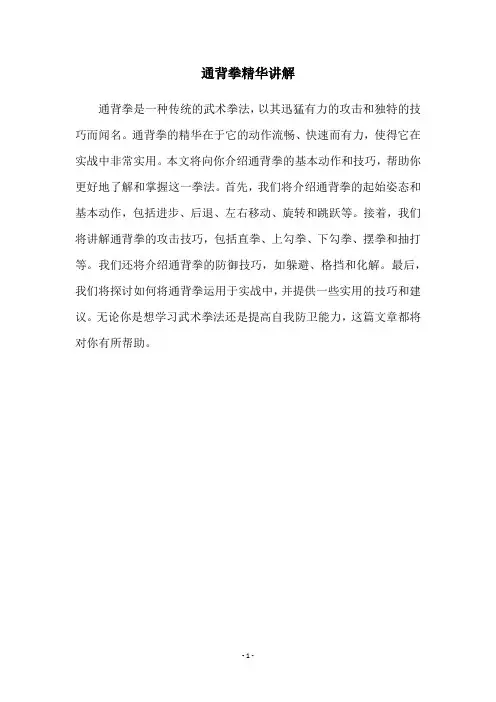 通背拳精华讲解

通背拳是一种传统的武术拳法，以其迅猛有力的攻击和独特的技巧而闻名。通背拳的精华在于它的动作流畅、快速而有力，使得它在实战中非常实用。本文将向你介绍通背拳的基本动作和技巧，帮助你更好地了解和掌握这一拳法。首先，我们将介绍通背拳的起始姿态和基本动作，包括进步、后退、左右移动、旋转和跳跃等。接着，我们将讲解通背拳的攻击技巧，包括直拳、上勾拳、下勾拳、摆拳和抽打等。我们还将介绍通背拳的防御技巧，如躲避、格挡和化解。最后，我们将探讨如何将通背拳运用于实战中，并提供一些实用的技巧和建议。无论你是想学习武术拳法还是提高自我防卫能力，这篇文章都将对你有所帮助。

- 1 -